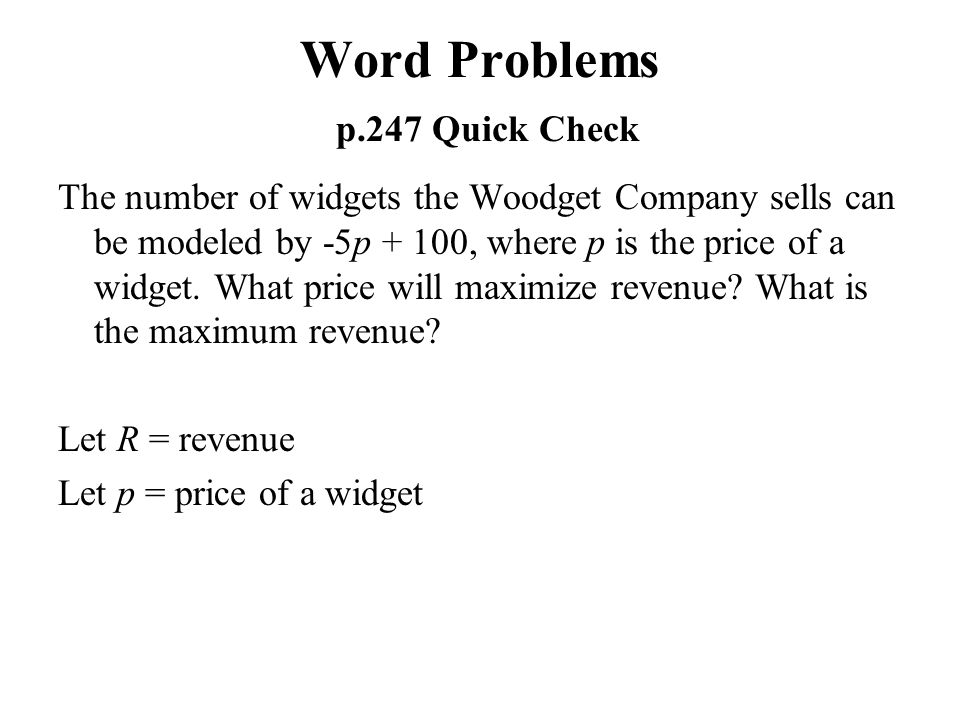 Word Problems

p.247 Quick Check

The number of widgets the Woodget Company sells can be modeled by $-5p + 100$, where $p$ is the price of a widget. What price will maximize revenue? What is the maximum revenue?

Let $R$ = revenue

Let $p$ = price of a widget